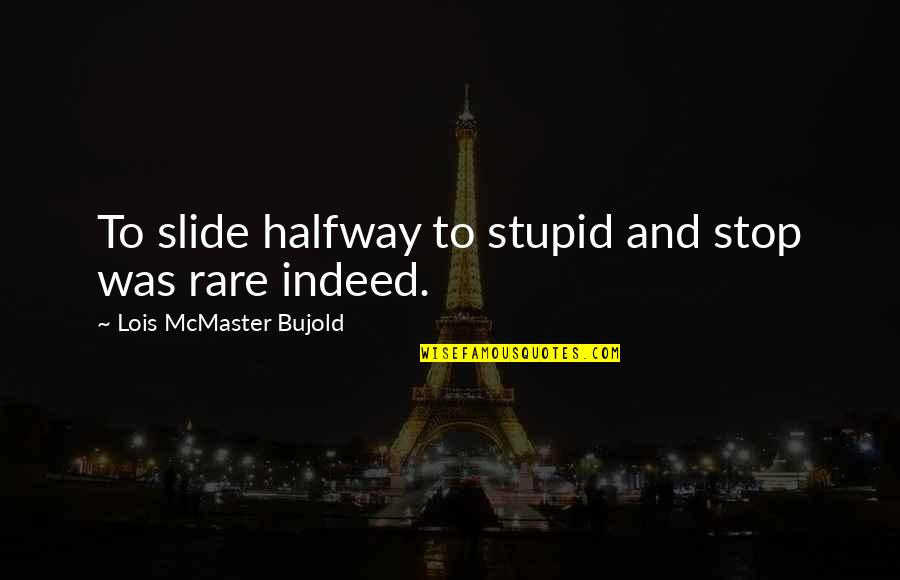 To slide halfway to stupid and stop was rare indeed.

~ Lois McMaster Bujold

WISEFAMOUSQUOTES.COM